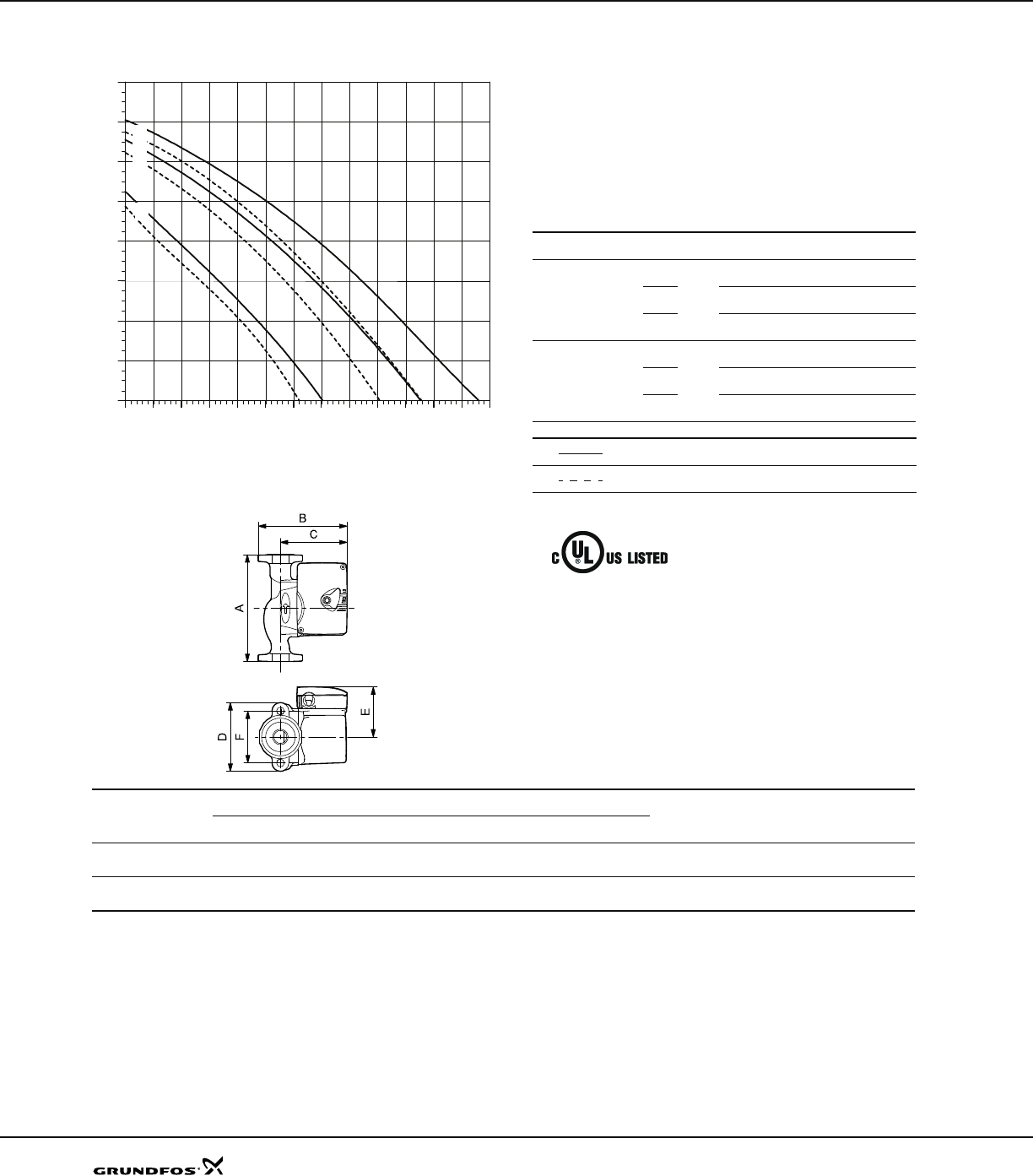 B

C

A

D

F

E

C UL US LISTED

GRUNDFOS